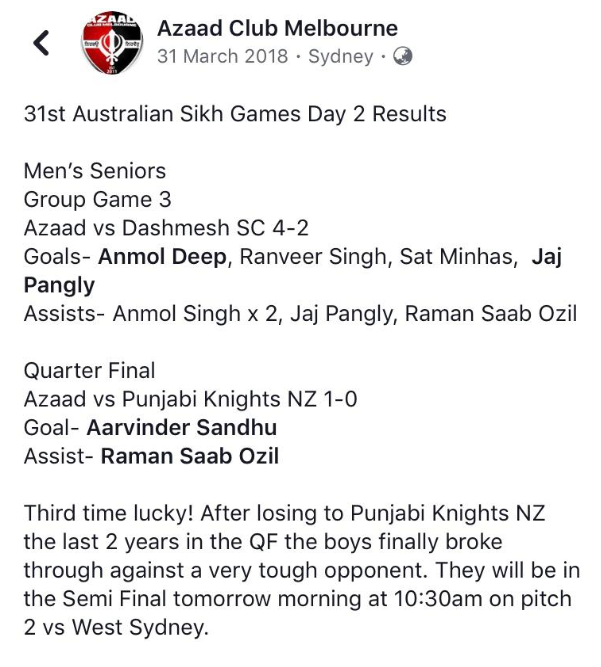 AZAAD

Azaad Club Melbourne
31 March 2018 · Sydney ·

31st Australian Sikh Games Day 2 Results

Men's Seniors
Group Game 3
Azaad vs Dashmesh SC 4-2
Goals- Anmol Deep, Ranveer Singh, Sat Minhas, Jaj Pangly
Assists- Anmol Singh x 2, Jaj Pangly, Raman Saab Ozil

Quarter Final
Azaad vs Punjabi Knights NZ 1-0
Goal- Aarvinder Sandhu
Assist- Raman Saab Ozil

Third time lucky! After losing to Punjabi Knights NZ the last 2 years in the QF the boys finally broke through against a very tough opponent. They will be in the Semi Final tomorrow morning at 10:30am on pitch 2 vs West Sydney.